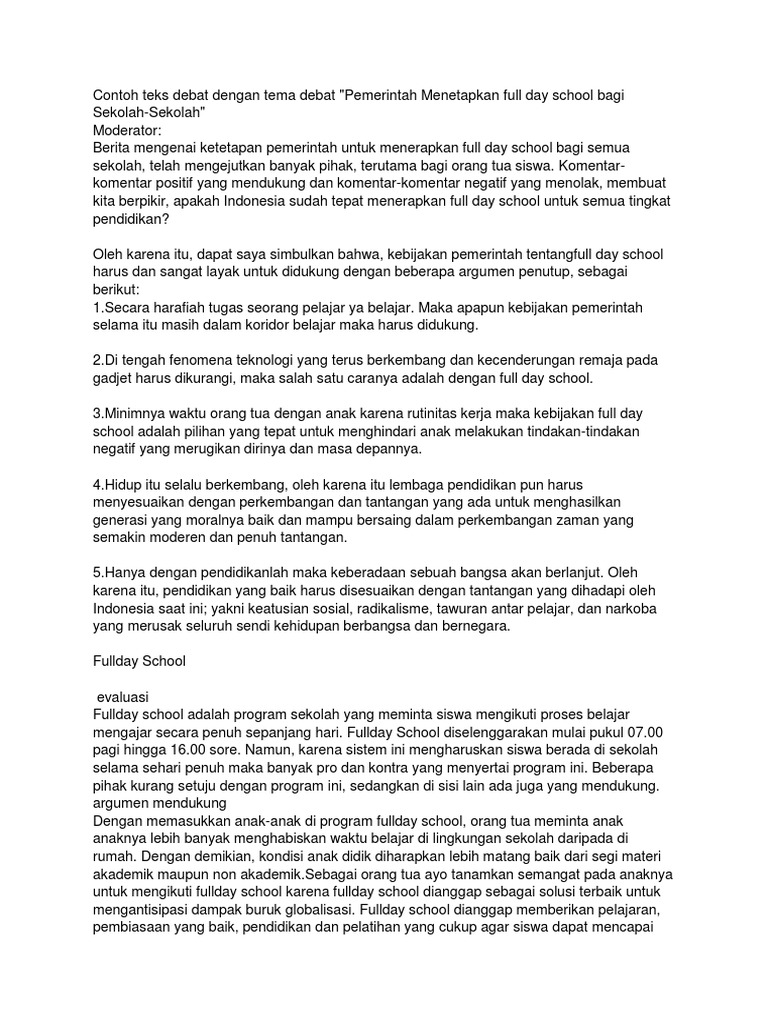 Contoh teks debat dengan tema debat "Pemerintah Menetapkan full day school bagi Sekolah-Sekolah"
Moderator:
Berita mengenai ketetapan pemerintah untuk menerapkan full day school bagi semua sekolah, telah mengejutkan banyak pihak, terutama bagi orang tua siswa. Komentar-komentar positif yang mendukung dan komentar-komentar negatif yang menolak, membuat kita berpikir, apakah Indonesia sudah tepat menerapkan full day school untuk semua tingkat pendidikan?

Oleh karena itu, dapat saya simbulkan bahwa, kebijakan pemerintah tentangfull day school harus dan sangat layak untuk didukung dengan beberapa argumen penutup, sebagai berikut:
1.Secara harafiah tugas seorang pelajar ya belajar. Maka apapun kebijakan pemerintah selama itu masih dalam koridor belajar maka harus didukung.

2.Di tengah fenomena teknologi yang terus berkembang dan kecenderungan remaja pada gadjet harus dikurangi, maka salah satu caranya adalah dengan full day school.

3.Minimnya waktu orang tua dengan anak karena rutinitas kerja maka kebijakan full day school adalah pilihan yang tepat untuk menghindari anak melakukan tindakan-tindakan negatif yang merugikan dirinya dan masa depannya.

4.Hidup itu selalu berkembang, oleh karena itu lembaga pendidikan pun harus menyesuaikan dengan perkembangan dan tantangan yang ada untuk menghasilkan generasi yang moralnya baik dan mampu bersaing dalam perkembangan zaman yang semakin moderen dan penuh tantangan.

5.Hanya dengan pendidikanlah maka keberadaan sebuah bangsa akan berlanjut. Oleh karena itu, pendidikan yang baik harus disesuaikan dengan tantangan yang dihadapi oleh Indonesia saat ini; yakni keatusian sosial, radikalisme, tawuran antar pelajar, dan narkoba yang merusak seluruh sendi kehidupan berbangsa dan bernegara.

Fullday School

evaluasi
Fullday school adalah program sekolah yang meminta siswa mengikuti proses belajar mengajar secara penuh sepanjang hari. Fullday School diselenggarakan mulai pukul 07.00 pagi hingga 16.00 sore. Namun, karena sistem ini mengharuskan siswa berada di sekolah selama sehari penuh maka banyak pro dan kontra yang menyertai program ini. Beberapa pihak kurang setuju dengan program ini, sedangkan di sisi lain ada juga yang mendukung.
argumen mendukung
Dengan memasukkan anak-anak di program fullday school, orang tua meminta anak anaknya lebih banyak menghabiskan waktu belajar di lingkungan sekolah daripada di rumah. Dengan demikian, kondisi anak didik diharapkan lebih matang baik dari segi materi akademik maupun non akademik.Sebagai orang tua ayo tanamkan semangat pada anaknya untuk mengikuti fullday school karena fullday school dianggap sebagai solusi terbaik untuk mengantisipasi dampak buruk globalisasi. Fullday school dianggap memberikan pelajaran, pembiasaan yang baik, pendidikan dan pelatihan yang cukup agar siswa dapat mencapai